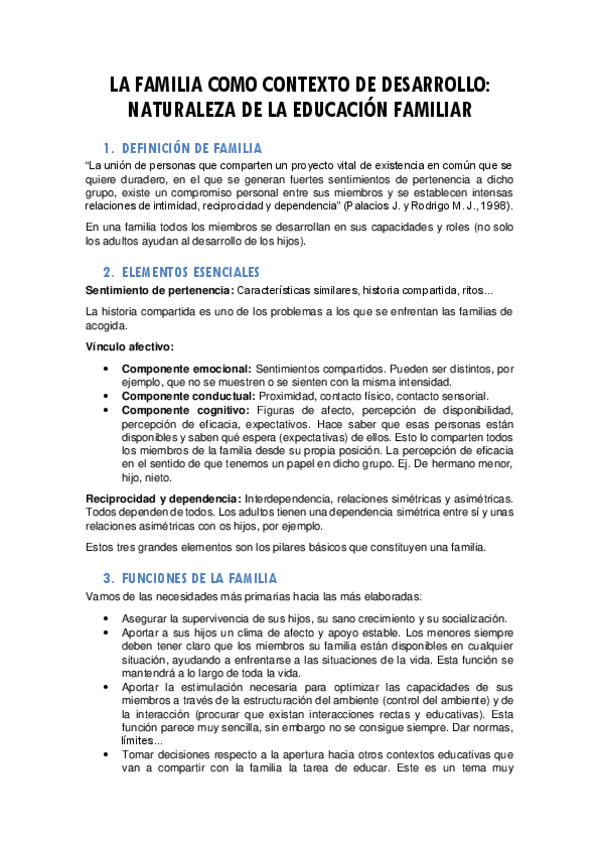 LA FAMILIA COMO CONTEXTO DE DESARROLLO: NATURALEZA DE LA EDUCACIÓN FAMILIAR

1. DEFINICIÓN DE FAMILIA

"La unión de personas que comparten un proyecto vital de existencia en común que se quiere duradero, en el que se generan fuertes sentimientos de pertenencia a dicho grupo, existe un compromiso personal entre sus miembros y se establecen intensas relaciones de intimidad, reciprocidad y dependencia" (Palacios J. y Rodrigo M. J.,1998).

En una familia todos los miembros se desarrollan en sus capacidades y roles (no solo los adultos ayudan al desarrollo de los hijos).

2. ELEMENTOS ESENCIALES

Sentimiento de pertenencia: Características similares, historia compartida, ritos...

La historia compartida es uno de los problemas a los que se enfrentan las familias de acogida.

Vínculo afectivo:

• Componente emocional: Sentimientos compartidos. Pueden ser distintos, por ejemplo, que no se muestren o se sienten con la misma intensidad.
• Componente conductual: Proximidad, contacto físico, contacto sensorial.
• Componente cognitivo: Figuras de afecto, percepción de disponibilidad, percepción de eficacia, expectativos. Hace saber que esas personas están disponibles y saben qué espera (expectativas) de ellos. Esto lo comparten todos los miembros de la familia desde su propia posición. La percepción de eficacia en el sentido de que tenemos un papel en dicho grupo. Ej. De hermano menor, hijo, nieto.

Reciprocidad y dependencia: Interdependencia, relaciones simétricas y asimétricas. Todos dependen de todos. Los adultos tienen una dependencia simétrica entre sí y unas relaciones asimétricas con os hijos, por ejemplo.

Estos tres grandes elementos son los pilares básicos que constituyen una familia.

3. FUNCIONES DE LA FAMILIA

Vamos de las necesidades más primarias hacia las más elaboradas:

• Asegurar la supervivencia de sus hijos, su sano crecimiento y su socialización.
• Aportar a sus hijos un clima de afecto y apoyo estable. Los menores siempre deben tener claro que los miembros su familia están disponibles en cualquier situación, ayudando a enfrentarse a las situaciones de la vida. Esta función se mantendrá a lo largo de toda la vida.
• Aportar la estimulación necesaria para optimizar las capacidades de sus miembros a través de la estructuración del ambiente (control del ambiente) y de la interacción (procurar que existan interacciones rectas y educativas). Esta función parece muy sencilla, sin embargo no se consigue siempre. Dar normas, límites...
• Tomar decisiones respecto a la apertura hacia otros contextos educativas que van a compartir con la familia la tarea de educar. Este es un tema muy